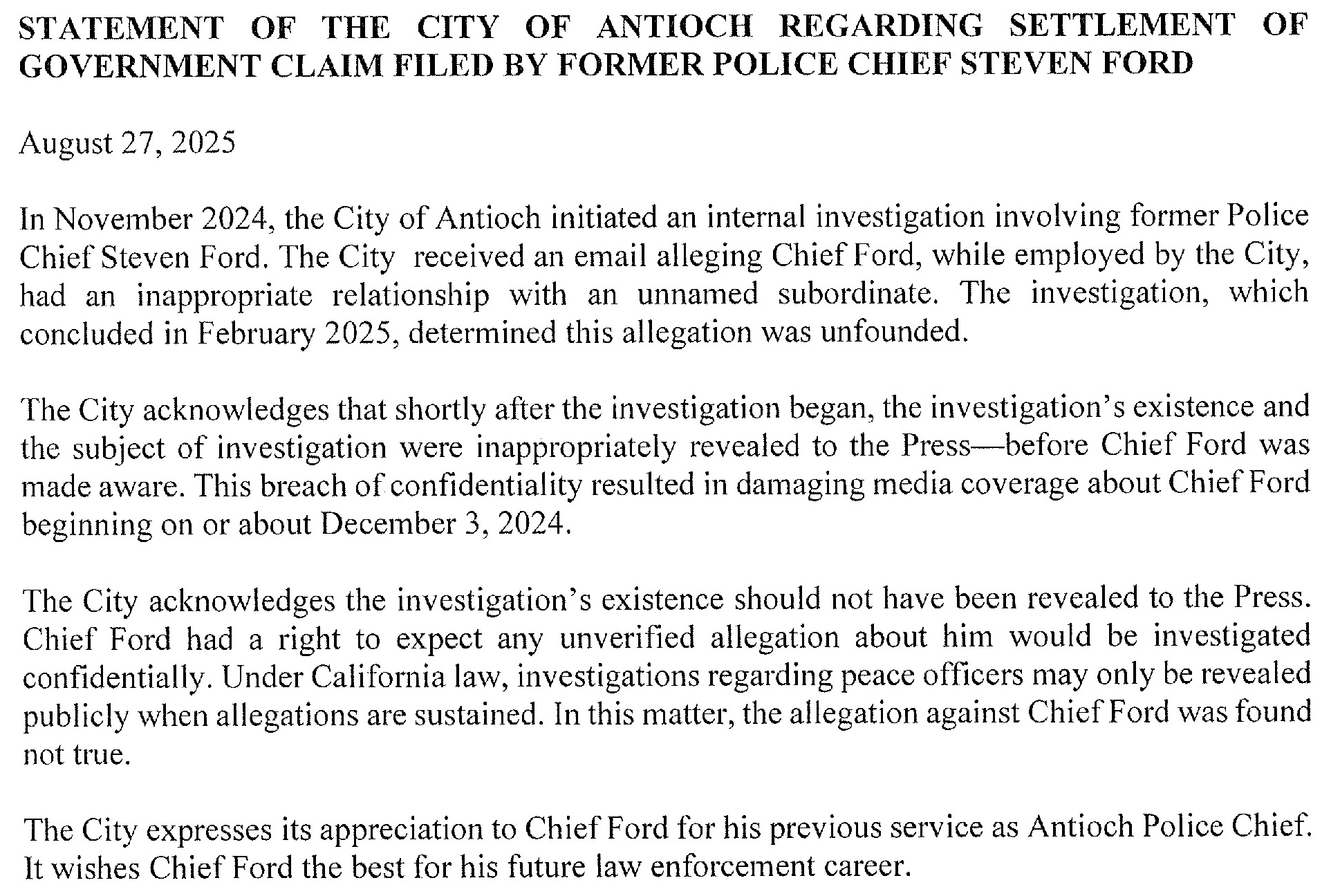 STATEMENT OF THE CITY OF ANTIOCH REGARDING SETTLEMENT OF GOVERNMENT CLAIM FILED BY FORMER POLICE CHIEF STEVEN FORD

August 27, 2025

In November 2024, the City of Antioch initiated an internal investigation involving former Police Chief Steven Ford. The City received an email alleging Chief Ford, while employed by the City, had an inappropriate relationship with an unnamed subordinate. The investigation, which concluded in February 2025, determined this allegation was unfounded.

The City acknowledges that shortly after the investigation began, the investigation's existence and the subject of investigation were inappropriately revealed to the Press—before Chief Ford was made aware. This breach of confidentiality resulted in damaging media coverage about Chief Ford beginning on or about December 3, 2024.

The City acknowledges the investigation's existence should not have been revealed to the Press. Chief Ford had a right to expect any unverified allegation about him would be investigated confidentially. Under California law, investigations regarding peace officers may only be revealed publicly when allegations are sustained. In this matter, the allegation against Chief Ford was found not true.

The City expresses its appreciation to Chief Ford for his previous service as Antioch Police Chief. It wishes Chief Ford the best for his future law enforcement career.